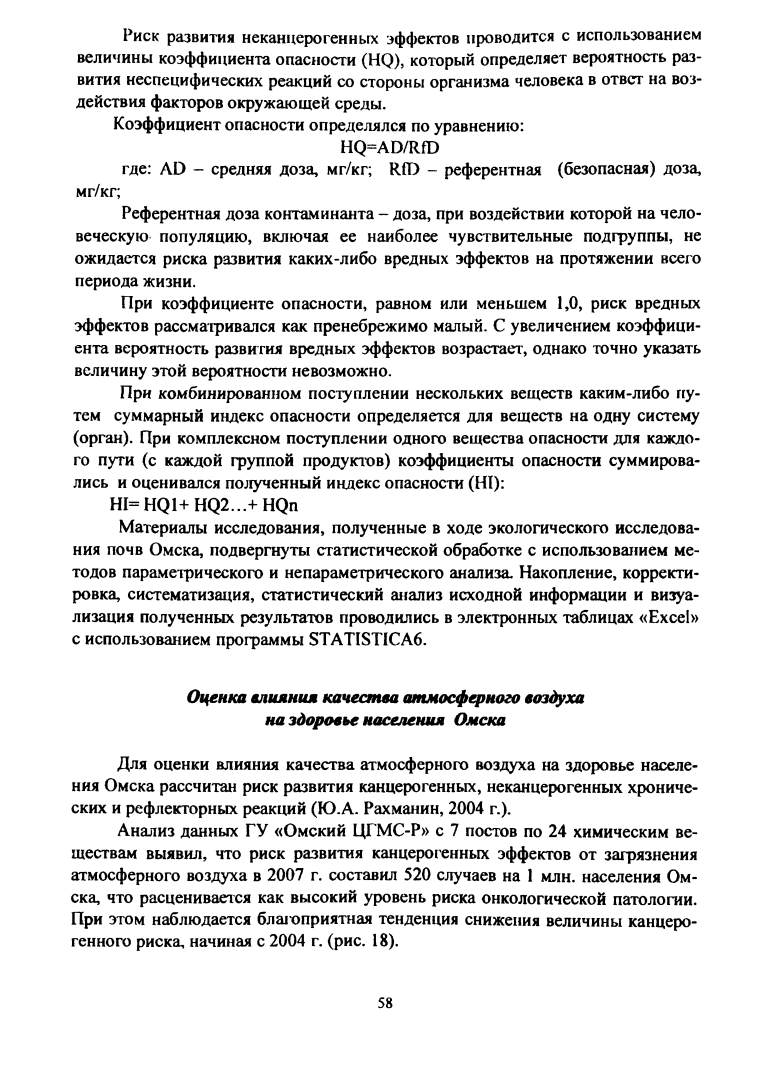 Риск развития неканцерогенных эффектов проводится с использованием величины коэффициента опасности (HQ), который определяет вероятность развития неспецифических реакций со стороны организма человека в ответ на воздействия факторов окружающей среды.

Коэффициент опасности определялся по уравнению:

HQ=AD/RfD

где: AD – средняя доза, мг/кг; RfD – референтная (безопасная) доза, мг/кг;

Референтная доза контаминанта – доза, при воздействии которой на человеческую популяцию, включая ее наиболее чувствительные подгруппы, не ожидается риска развития каких-либо вредных эффектов на протяжении всего периода жизни.

При коэффициенте опасности, равном или меньшем 1,0, риск вредных эффектов рассматривался как пренебрежимо малый. С увеличением коэффициента вероятность развития вредных эффектов возрастает, однако точно указать величину этой вероятности невозможно.

При комбинированном поступлении нескольких веществ каким-либо путем суммарный индекс опасности определяется для веществ на одну систему (орган). При комплексном поступлении одного вещества опасности для каждого пути (с каждой группой продуктов) коэффициенты опасности суммировались и оценивался полученный индекс опасности (HI):

HI= HQ1+ HQ2…+ HQn

Материалы исследования, полученные в ходе экологического исследования почв Омска, подвергнуты статистической обработке с использованием методов параметрического и непараметрического анализа. Накопление, корректировка, систематизация, статистический анализ исходной информации и визуализация полученных результатов проводились в электронных таблицах «Excel» с использованием программы STATISTICA6.

Оценка влияния качества атмосферного воздуха на здоровье населения Омска

Для оценки влияния качества атмосферного воздуха на здоровье населения Омска рассчитан риск развития канцерогенных, неканцерогенных хронических и рефлекторных реакций (Ю.А. Рахманин, 2004 г.).

Анализ данных ГУ «Омский ЦГМС-Р» с 7 постов по 24 химическим веществам выявил, что риск развития канцерогенных эффектов от загрязнения атмосферного воздуха в 2007 г. составил 520 случаев на 1 млн. населения Омска, что расценивается как высокий уровень риска онкологической патологии. При этом наблюдается благоприятная тенденция снижения величины канцерогенного риска, начиная с 2004 г. (рис. 18).

58